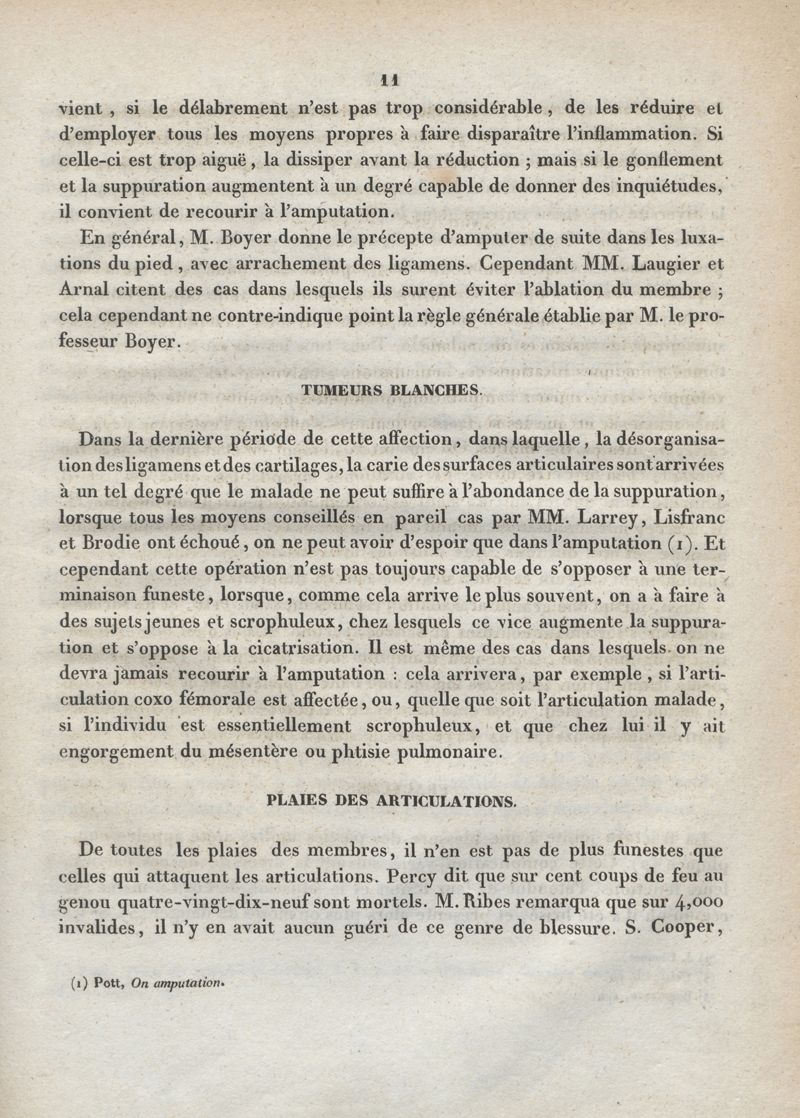 11

vient, si le délabrement n'est pas trop considérable, de les réduire et d'employer tous les moyens propres à faire disparaître l'inflammation. Si celle-ci est trop aiguë, la dissiper avant la réduction ; mais si le gonflement et la suppuration augmentent à un degré capable de donner des inquiétudes, il convient de recourir à l'amputation.

En général, M. Boyer donne le précepte d'amputer de suite dans les luxations du pied, avec arrachement des ligamens. Cependant MM. Laugier et Arnal citent des cas dans lesquels ils surent éviter l'ablation du membre ; cela cependant ne contre-indique point la règle générale établie par M. le professeur Boyer.

TUMEURS BLANCHES.

Dans la dernière période de cette affection, dans laquelle, la désorganisation des ligamens et des cartilages, la carie des surfaces articulaires sont arrivées à un tel degré que le malade ne peut suffire à l'abondance de la suppuration, lorsque tous les moyens conseillés en pareil cas par MM. Larrey, Lisfranc et Brodie ont échoué, on ne peut avoir d'espoir que dans l'amputation (1). Et cependant cette opération n'est pas toujours capable de s'opposer à une terminaison funeste, lorsque, comme cela arrive le plus souvent, on a à faire à des sujets jeunes et scrophuleux, chez lesquels ce vice augmente la suppuration et s'oppose à la cicatrisation. Il est même des cas dans lesquels on ne devra jamais recourir à l'amputation : cela arrivera, par exemple, si l'articulation coxo fémorale est affectée, ou, quelle que soit l'articulation malade, si l'individu est essentiellement scrophuleux, et que chez lui il y ait engorgement du mésentère ou phtisie pulmonaire.

PLAIES DES ARTICULATIONS.

De toutes les plaies des membres, il n'en est pas de plus funestes que celles qui attaquent les articulations. Percy dit que sur cent coups de feu au genou quatre-vingt-dix-neuf sont mortels. M. Ribes remarqua que sur 4,000 invalides, il n'y en avait aucun guéri de ce genre de blessure. S. Cooper,

(1) Pott, On amputation.